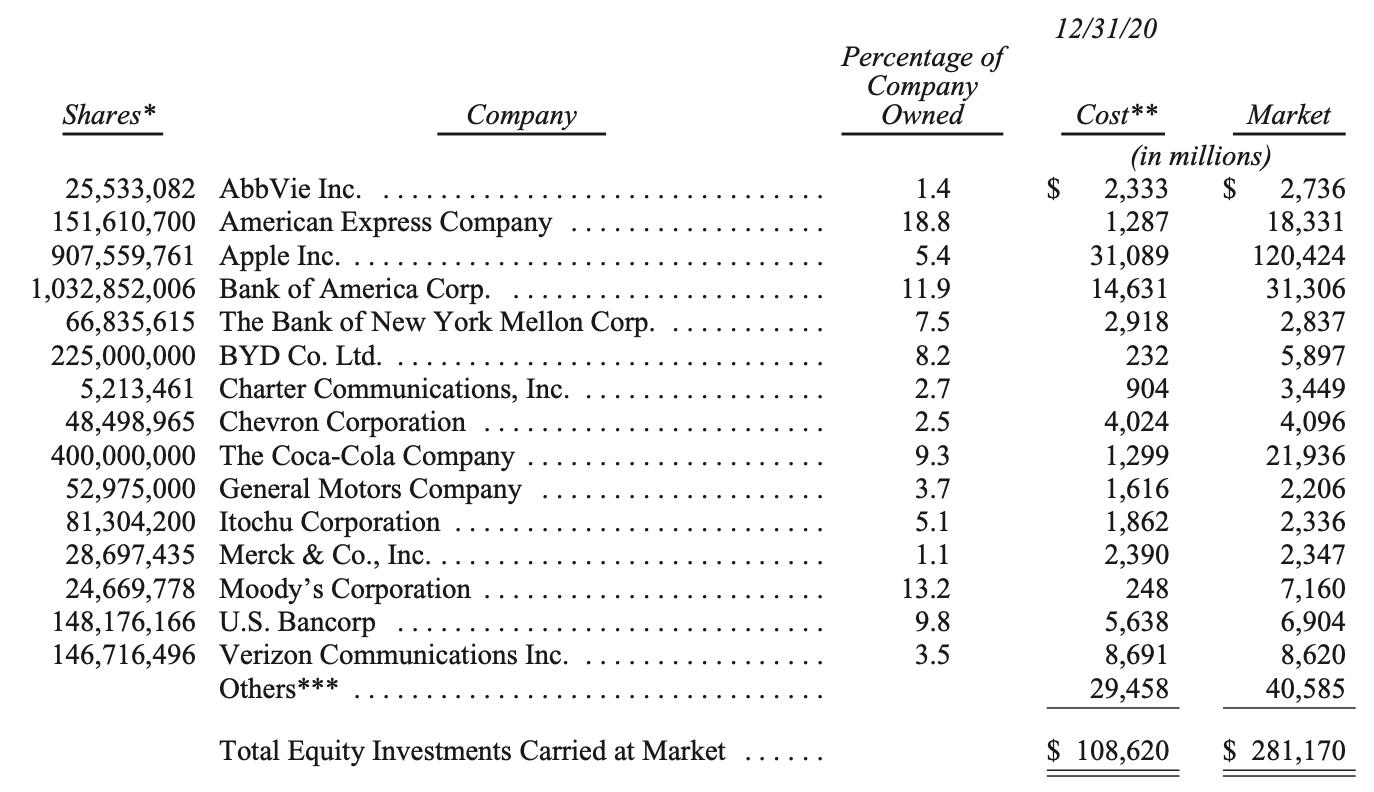 12/31/20

| Shares* | Company | Percentage of Company Owned | Cost** | Market |
|---|---|---|---|---|
| | | | (in millions) | |
| 25,533,082 | AbbVie Inc. | 1.4 | $ 2,333 | $ 2,736 |
| 151,610,700 | American Express Company | 18.8 | 1,287 | 18,331 |
| 907,559,761 | Apple Inc. | 5.4 | 31,089 | 120,424 |
| 1,032,852,006 | Bank of America Corp. | 11.9 | 14,631 | 31,306 |
| 66,835,615 | The Bank of New York Mellon Corp. | 7.5 | 2,918 | 2,837 |
| 225,000,000 | BYD Co. Ltd. | 8.2 | 232 | 5,897 |
| 5,213,461 | Charter Communications, Inc. | 2.7 | 904 | 3,449 |
| 48,498,965 | Chevron Corporation | 2.5 | 4,024 | 4,096 |
| 400,000,000 | The Coca-Cola Company | 9.3 | 1,299 | 21,936 |
| 52,975,000 | General Motors Company | 3.7 | 1,616 | 2,206 |
| 81,304,200 | Itochu Corporation | 5.1 | 1,862 | 2,336 |
| 28,697,435 | Merck & Co., Inc. | 1.1 | 2,390 | 2,347 |
| 24,669,778 | Moody's Corporation | 13.2 | 248 | 7,160 |
| 148,176,166 | U.S. Bancorp | 9.8 | 5,638 | 6,904 |
| 146,716,496 | Verizon Communications Inc. | 3.5 | 8,691 | 8,620 |
| | Others*** | | 29,458 | 40,585 |
| | Total Equity Investments Carried at Market | | $ 108,620 | $ 281,170 |